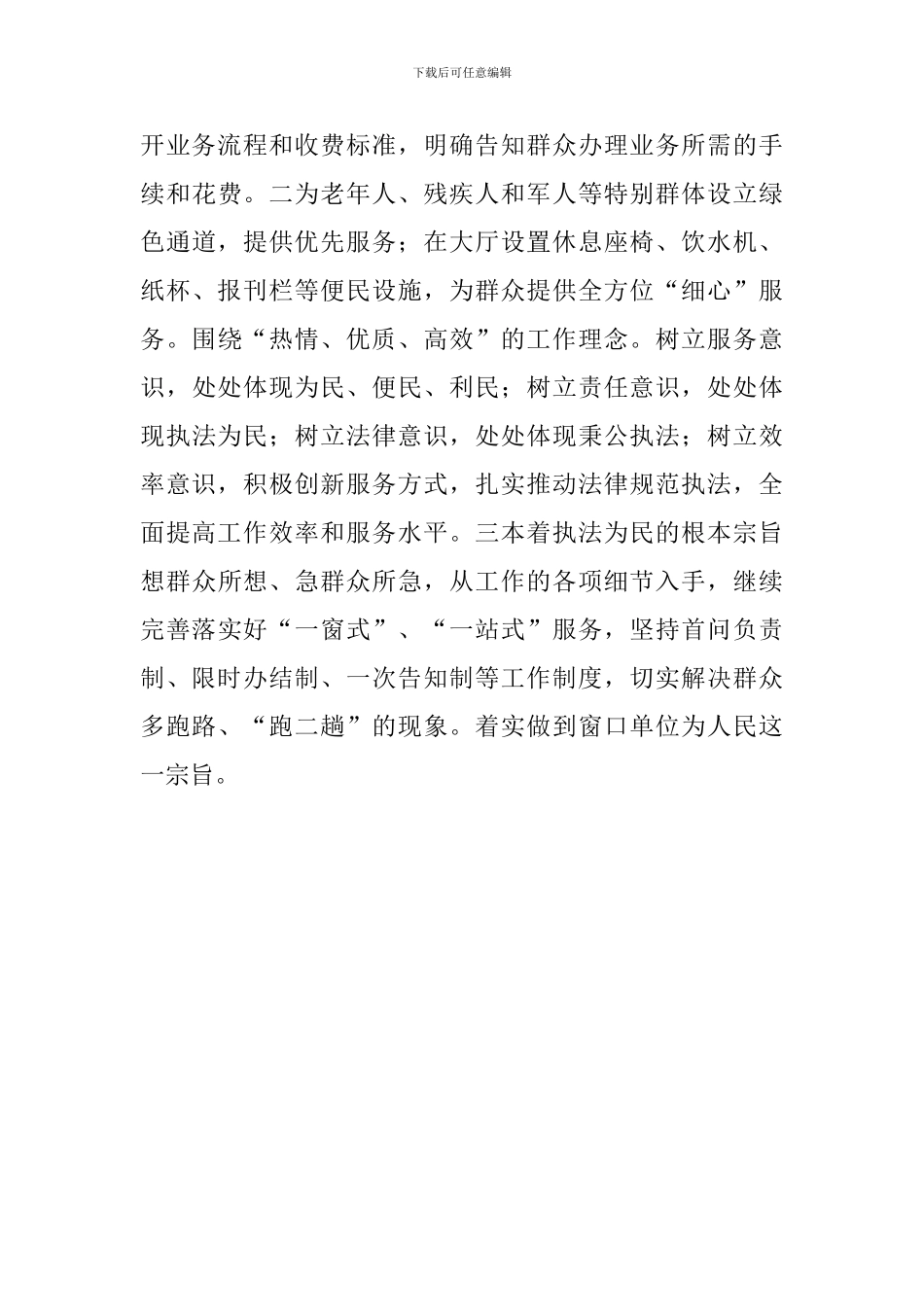 下载后可任意编辑

开业务流程和收费标准，明确告知群众办理业务所需的手续和花费。二为老年人、残疾人和军人等特别群体设立绿色通道，提供优先服务；在大厅设置休息座椅、饮水机、纸杯、报刊栏等便民设施，为群众提供全方位“细心”服务。围绕“热情、优质、高效”的工作理念。树立服务意识，处处体现为民、便民、利民；树立责任意识，处处体现执法为民；树立法律意识，处处体现秉公执法；树立效率意识，积极创新服务方式，扎实推动法律规范执法，全面提高工作效率和服务水平。三本着执法为民的根本宗旨想群众所想、急群众所急，从工作的各项细节入手，继续完善落实好“一窗式”、“一站式”服务，坚持首问负责制、限时办结制、一次告知制等工作制度，切实解决群众多跑路、“跑二趟”的现象。着实做到窗口单位为人民这一宗旨。